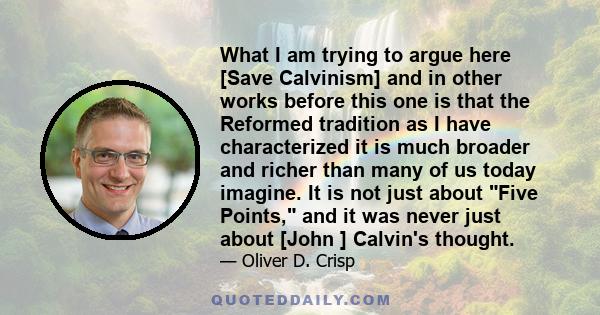 What I am trying to argue here [Save Calvinism] and in other works before this one is that the Reformed tradition as I have characterized it is much broader and richer than many of us today imagine. It is not just about "Five Points," and it was never just about [John ] Calvin's thought.

— Oliver D. Crisp

QUOTEDDAILY.COM